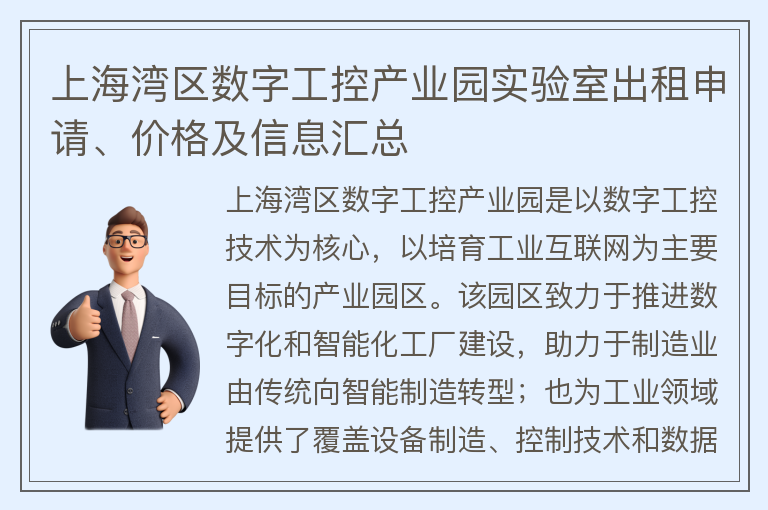 上海湾区数字工控产业园实验室出租申请、价格及信息汇总

上海湾区数字工控产业园是以数字工控技术为核心，以培育工业互联网为主要目标的产业园区。该园区致力于推进数字化和智能化工厂建设，助力于制造业由传统向智能制造转型；也为工业领域提供了覆盖设备制造、控制技术和数据